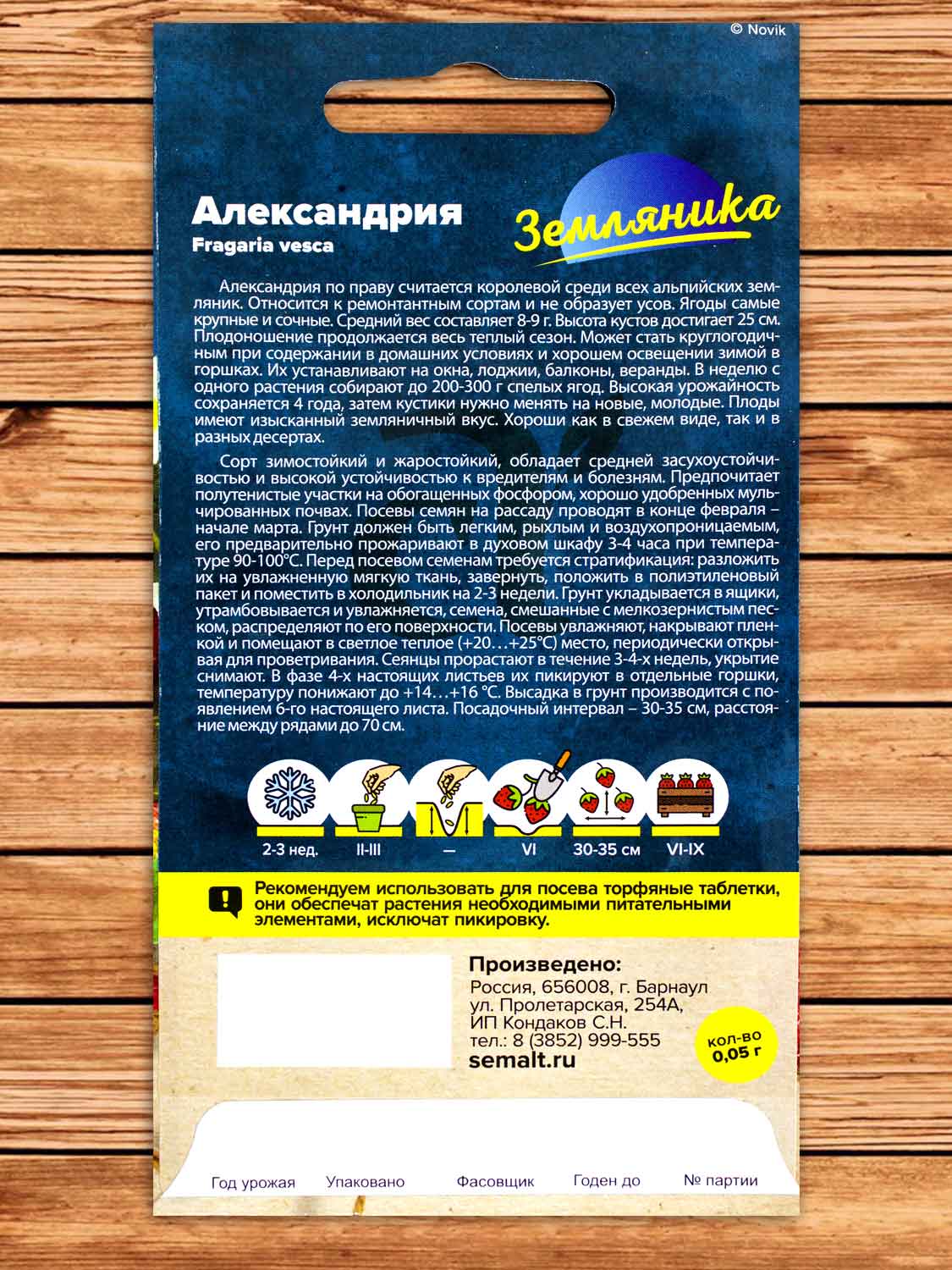 © Novik

Александрия
Fragaria vesca

Земляника

Александрия по праву считается королевой среди всех альпийских земляник. Относится к ремонтантным сортам и не образует усов. Ягоды самые крупные и сочные. Средний вес составляет 8-9 г. Высота кустов достигает 25 см. Плодоношение продолжается весь теплый сезон. Может стать круглогодичным при содержании в домашних условиях и хорошем освещении зимой в горшках. Их устанавливают на окна, лоджии, балконы, веранды. В неделю с одного растения собирают до 200-300 г спелых ягод. Высокая урожайность сохраняется 4 года, затем кустики нужно менять на новые, молодые. Плоды имеют изысканный земляничный вкус. Хороши как в свежем виде, так и в разных десертах.

Сорт зимостойкий и жаростойкий, обладает средней засухоустойчивостью и высокой устойчивостью к вредителям и болезням. Предпочитает полутенистые участки на обогащенных фосфором, хорошо удобренных мульчированных почвах. Посевы семян на рассаду проводят в конце февраля – начале марта. Грунт должен быть легким, рыхлым и воздухопроницаемым, его предварительно прожаривают в духовом шкафу 3-4 часа при температуре 90-100°С. Перед посевом семенам требуется стратификация: разложить их на увлажненную мягкую ткань, завернуть, положить в полиэтиленовый пакет и поместить в холодильник на 2-3 недели. Грунт укладывается в ящики, утрамбовывается и увлажняется, семена, смешанные с мелкозернистым песком, распределяют по его поверхности. Посевы увлажняют, накрывают пленкой и помещают в светлое теплое (+20…+25°С) место, периодически открывая для проветривания. Сеянцы прорастают в течение 3-4-х недель, укрытие снимают. В фазе 4-х настоящих листьев их пикируют в отдельные горшки, температуру понижают до +14…+16 °С. Высадка в грунт производится с появлением 6-го настоящего листа. Посадочный интервал – 30-35 см, расстояние между рядами до 70 см.

2-3 нед.
II-III
—
VI
30-35 см
VI-IX

Рекомендуем использовать для посева торфяные таблетки, они обеспечат растения необходимыми питательными элементами, исключат пикировку.

Произведено:
Россия, 656008, г. Барнаул
ул. Пролетарская, 254А,
ИП Кондаков С.Н.
тел.: 8 (3852) 999-555
semalt.ru

кол-во
0,05 г

Год урожая
Упаковано
Фасовщик
Годен до
№ партии